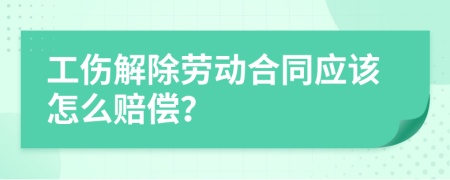 工伤解除劳动合同应该怎么赔偿?